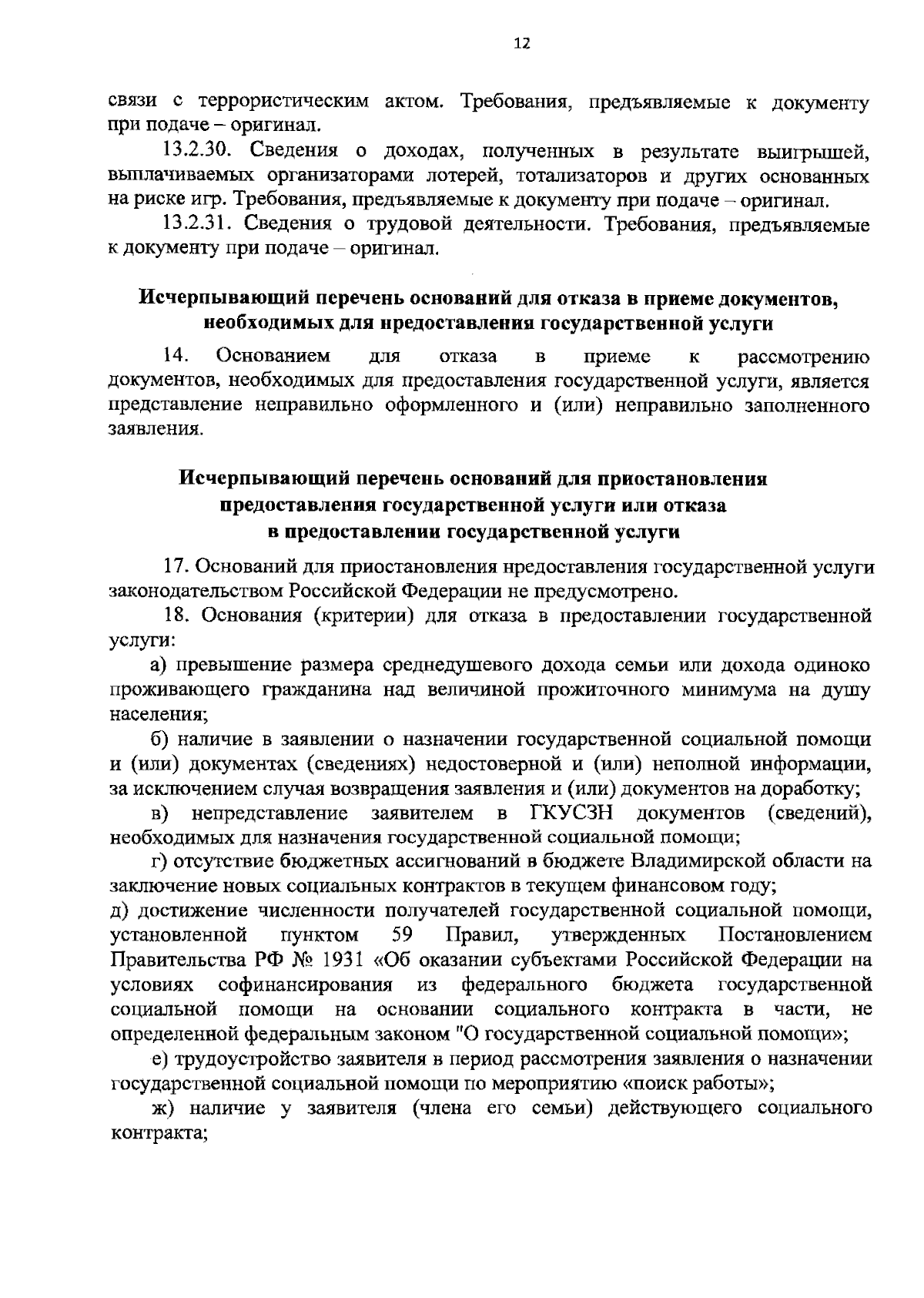 12

связи с террористическим актом. Требования, предъявляемые к документу при подаче – оригинал.

13.2.30. Сведения о доходах, полученных в результате выигрышей, выплачиваемых организаторами лотерей, тотализаторов и других основанных на риске игр. Требования, предъявляемые к документу при подаче – оригинал.

13.2.31. Сведения о трудовой деятельности. Требования, предъявляемые к документу при подаче – оригинал.

Исчерпывающий перечень оснований для отказа в приеме документов, необходимых для предоставления государственной услуги

14. Основанием для отказа в приеме к рассмотрению документов, необходимых для предоставления государственной услуги, является представление неправильно оформленного и (или) неправильно заполненного заявления.

Исчерпывающий перечень оснований для приостановления предоставления государственной услуги или отказа в предоставлении государственной услуги

17. Оснований для приостановления нредоставления государственной услуги законодательством Российской Федерации не предусмотрено.

18. Основания (критерии) для отказа в предоставлении государственной услуги:

а) превышение размера среднедушевого дохода семьи или дохода одиноко проживающего гражданина над величиной прожиточного минимума на душу населения;

б) наличие в заявлении о назначении государственной социальной помощи и (или) документах (сведениях) недостоверной и (или) неполной информации, за исключением случая возвращения заявления и (или) документов на доработку;

в) непредставление заявителем в ГКУСЗН документов (сведений), необходимых для назначения государственной социальной помощи;

г) отсутствие бюджетных ассигнований в бюджете Владимирской области на заключение новых социальных контрактов в текущем финансовом году;

д) достижение численности получателей государственной социальной помощи, установленной пунктом 59 Правил, утвержденных Постановлением Правительства РФ № 1931 «Об оказании субъектами Российской Федерации на условиях софинансирования из федерального бюджета государственной социальной помощи на основании социального контракта в части, не определенной федеральным законом "О государственной социальной помощи»;

е) трудоустройство заявителя в период рассмотрения заявления о назначении государственной социальной помощи по мероприятию «поиск работы»;

ж) наличие у заявителя (члена его семьи) действующего социального контракта;